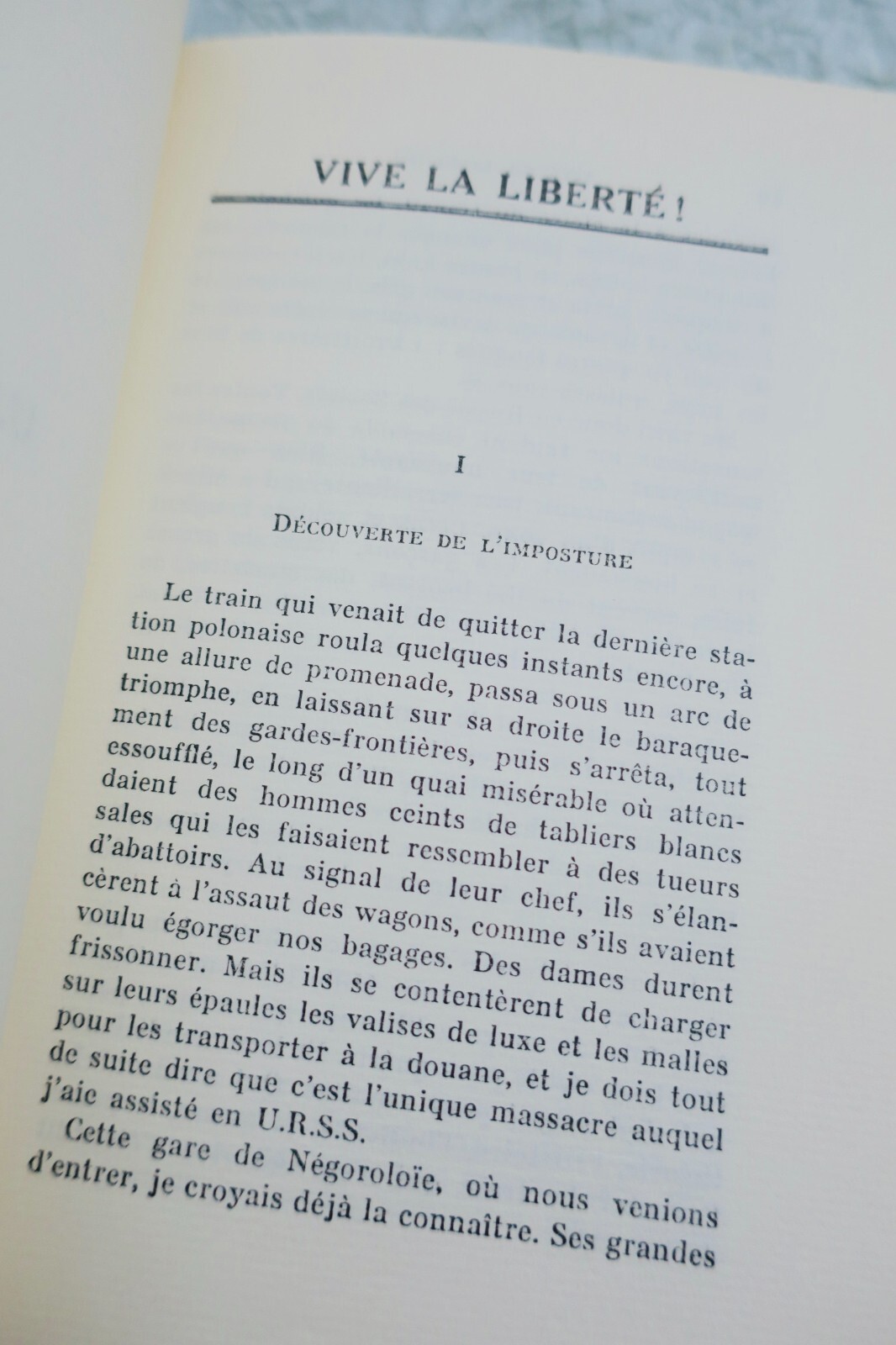 VIVE LA LIBERTÉ !

I

DÉCOUVERTE DE L'IMPOSTURE

Le train qui venait de quitter la dernière station polonaise roula quelques instants encore, à une allure de promenade, passa sous un arc de triomphe, en laissant sur sa droite le baraquement des gardes-frontières, puis s'arrêta, tout essoufflé, le long d'un quai misérable où attendaient des hommes ceints de tabliers blancs sales qui les faisaient ressembler à des tueurs d'abattoirs. Au signal de leur chef, ils s'élancèrent à l'assaut des wagons, comme s'ils avaient voulu égorger nos bagages. Des dames durent frissonner. Mais ils se contentèrent de charger sur leurs épaules les valises de luxe et les malles pour les transporter à la douane, et je dois tout de suite dire que c'est l'unique massacre auquel j'aie assisté en U.R.S.S.

Cette gare de Négoroloïe, où nous venions d'entrer, je croyais déjà la connaître. Ses grandes